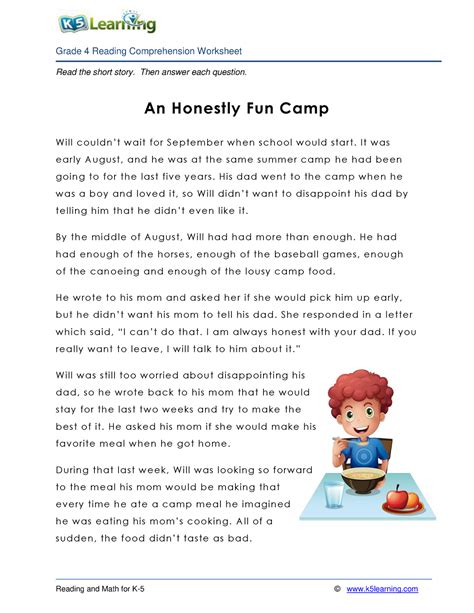 K5 Learning

Grade 4 Reading Comprehension Worksheet

Read the short story. Then answer each question.

An Honestly Fun Camp

Will couldn't wait for September when school would start. It was early August, and he was at the same summer camp he had been going to for the last five years. His dad went to the camp when he was a boy and loved it, so Will didn't want to disappoint his dad by telling him that he didn't even like it.

By the middle of August, Will had had more than enough. He had had enough of the horses, enough of the baseball games, enough of the canoeing and enough of the lousy camp food.

He wrote to his mom and asked her if she would pick him up early, but he didn't want his mom to tell his dad. She responded in a letter which said, "I can't do that. I am always honest with your dad. If you really want to leave, I will talk to him about it."

Will was still too worried about disappointing his dad, so he wrote back to his mom that he would stay for the last two weeks and try to make the best of it. He asked his mom if she would make his favorite meal when he got home.

During that last week, Will was looking so forward to the meal his mom would be making that every time he ate a camp meal he imagined he was eating his mom's cooking. All of a sudden, the food didn't taste as bad.

Reading and Math for K-5 © www.k5learning.com